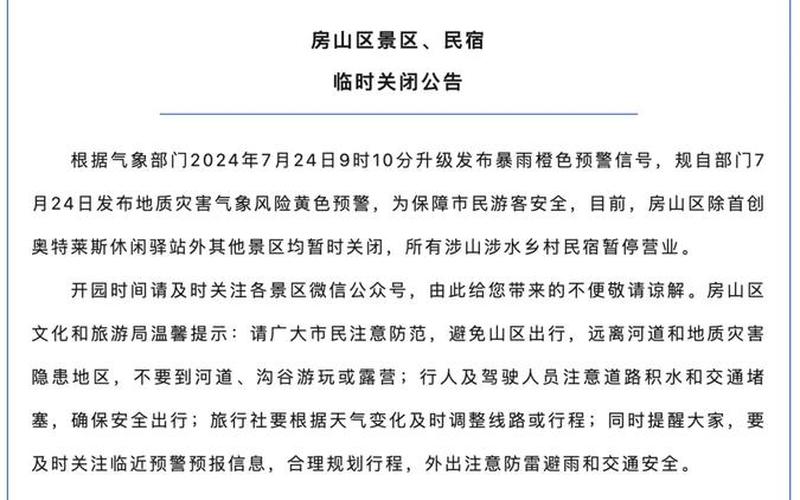 房山区景区、民宿
临时关闭公告

根据气象部门2024年7月24日9时10分升级发布暴雨橙色预警信号，规自部门7月24日发布地质灾害气象风险黄色预警，为保障市民游客安全，目前，房山区除首创奥特莱斯休闲驿站外其他景区均暂时关闭，所有涉山涉水乡村民宿暂停营业。

开园时间请及时关注各景区微信公众号，由此给您带来的不便敬请谅解。房山区文化和旅游局温馨提示：请广大市民注意防范，避免山区出行，远离河道和地质灾害隐患地区，不要到河道、沟谷游玩或露营；行人及驾驶人员注意道路积水和交通堵塞，确保安全出行；旅行社要根据天气变化及时调整线路或行程；同时提醒大家，要及时关注临近预警预报信息，合理规划行程，外出注意防雷避雨和交通安全。